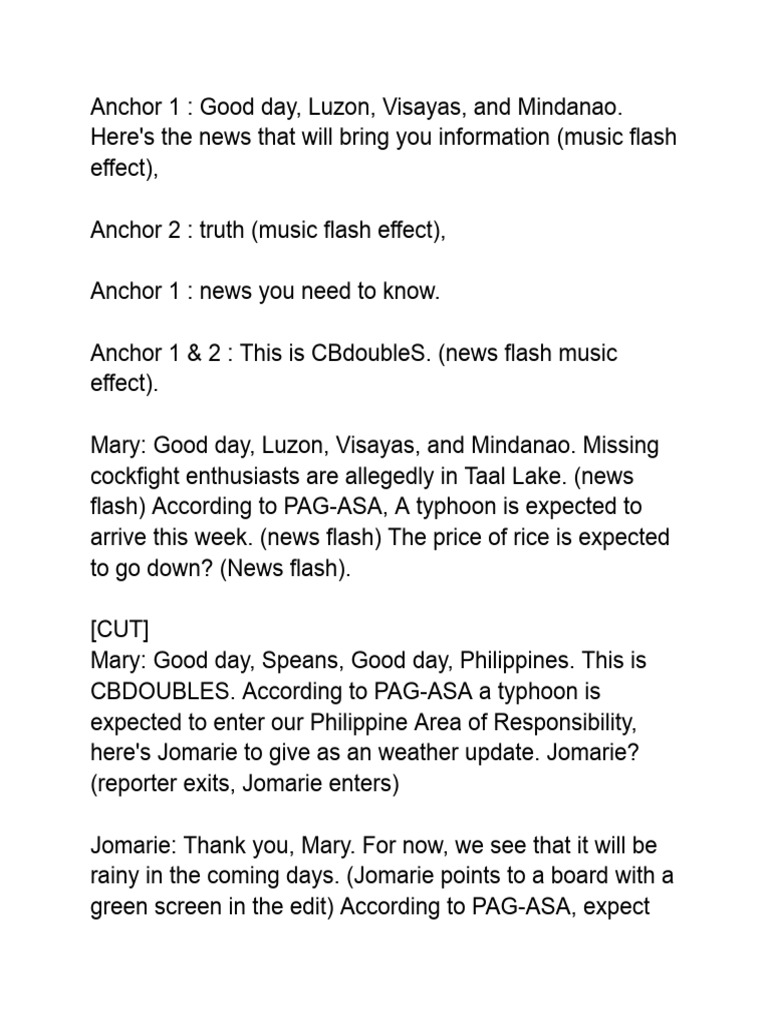 Anchor 1 : Good day, Luzon, Visayas, and Mindanao. Here's the news that will bring you information (music flash effect),

Anchor 2 : truth (music flash effect),

Anchor 1 : news you need to know.

Anchor 1 & 2 : This is CBdoubleS. (news flash music effect).

Mary: Good day, Luzon, Visayas, and Mindanao. Missing cockfight enthusiasts are allegedly in Taal Lake. (news flash) According to PAG-ASA, A typhoon is expected to arrive this week. (news flash) The price of rice is expected to go down? (News flash).

[CUT]
Mary: Good day, Speans, Good day, Philippines. This is CBDOUBLES. According to PAG-ASA a typhoon is expected to enter our Philippine Area of Responsibility, here's Jomarie to give as an weather update. Jomarie? (reporter exits, Jomarie enters)

Jomarie: Thank you, Mary. For now, we see that it will be rainy in the coming days. (Jomarie points to a board with a green screen in the edit) According to PAG-ASA, expect